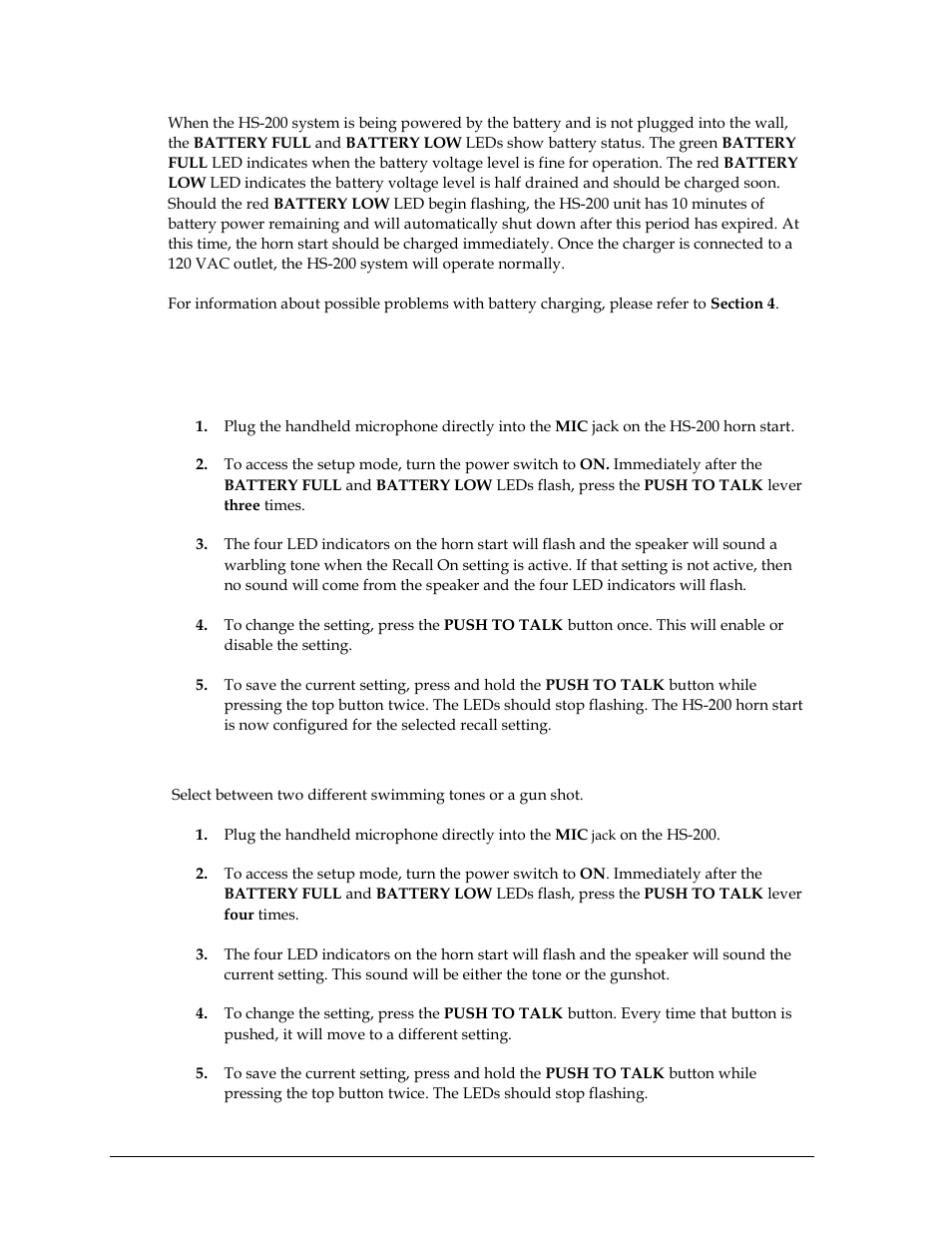 When the HS-200 system is being powered by the battery and is not plugged into the wall, the BATTERY FULL and BATTERY LOW LEDs show battery status. The green BATTERY FULL LED indicates when the battery voltage level is fine for operation. The red BATTERY LOW LED indicates the battery voltage level is half drained and should be charged soon. Should the red BATTERY LOW LED begin flashing, the HS-200 unit has 10 minutes of battery power remaining and will automatically shut down after this period has expired. At this time, the horn start should be charged immediately. Once the charger is connected to a 120 VAC outlet, the HS-200 system will operate normally.

For information about possible problems with battery charging, please refer to Section 4.

1. Plug the handheld microphone directly into the MIC jack on the HS-200 horn start.

2. To access the setup mode, turn the power switch to ON. Immediately after the BATTERY FULL and BATTERY LOW LEDs flash, press the PUSH TO TALK lever three times.

3. The four LED indicators on the horn start will flash and the speaker will sound a warbling tone when the Recall On setting is active. If that setting is not active, then no sound will come from the speaker and the four LED indicators will flash.

4. To change the setting, press the PUSH TO TALK button once. This will enable or disable the setting.

5. To save the current setting, press and hold the PUSH TO TALK button while pressing the top button twice. The LEDs should stop flashing. The HS-200 horn start is now configured for the selected recall setting.

Select between two different swimming tones or a gun shot.

1. Plug the handheld microphone directly into the MIC jack on the HS-200.

2. To access the setup mode, turn the power switch to ON. Immediately after the BATTERY FULL and BATTERY LOW LEDs flash, press the PUSH TO TALK lever four times.

3. The four LED indicators on the horn start will flash and the speaker will sound the current setting. This sound will be either the tone or the gunshot.

4. To change the setting, press the PUSH TO TALK button. Every time that button is pushed, it will move to a different setting.

5. To save the current setting, press and hold the PUSH TO TALK button while pressing the top button twice. The LEDs should stop flashing.